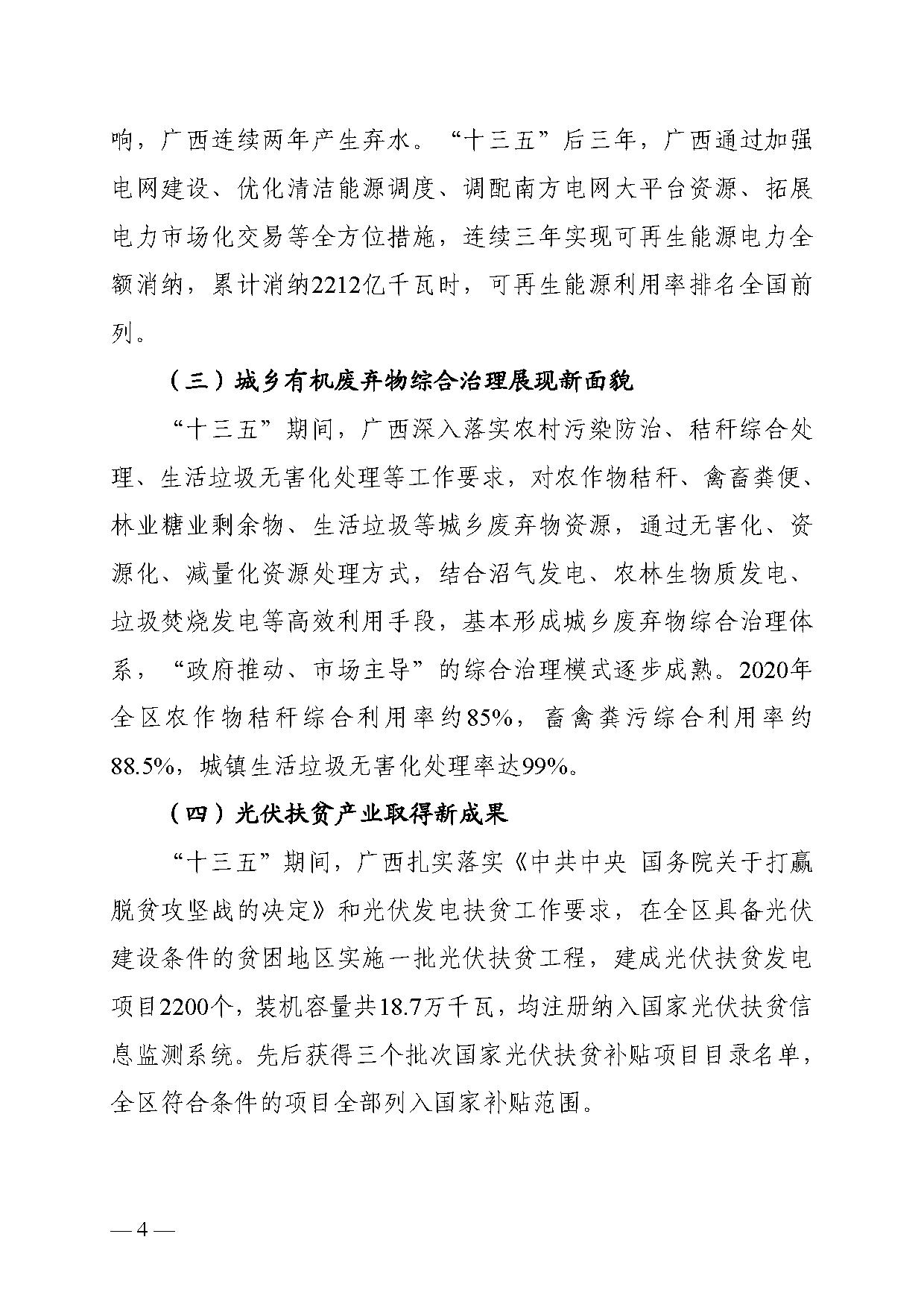 响，广西连续两年产生弃水。“十三五”后三年，广西通过加强电网建设、优化清洁能源调度、调配南方电网大平台资源、拓展电力市场化交易等全方位措施，连续三年实现可再生能源电力全额消纳，累计消纳2212亿千瓦时，可再生能源利用率排名全国前列。

（三）城乡有机废弃物综合治理展现新面貌

“十三五”期间，广西深入落实农村污染防治、秸秆综合处理、生活垃圾无害化处理等工作要求，对农作物秸秆、禽畜粪便、林业糖业剩余物、生活垃圾等城乡废弃物资源，通过无害化、资源化、减量化资源处理方式，结合沼气发电、农林生物质发电、垃圾焚烧发电等高效利用手段，基本形成城乡废弃物综合治理体系，“政府推动、市场主导”的综合治理模式逐步成熟。2020年全区农作物秸秆综合利用率约85%，畜禽粪污综合利用率约88.5%，城镇生活垃圾无害化处理率达99%。

（四）光伏扶贫产业取得新成果

“十三五”期间，广西扎实落实《中共中央 国务院关于打赢脱贫攻坚战的决定》和光伏发电扶贫工作要求，在全区具备光伏建设条件的贫困地区实施一批光伏扶贫工程，建成光伏扶贫发电项目2200个，装机容量共18.7万千瓦，均注册纳入国家光伏扶贫信息监测系统。先后获得三个批次国家光伏扶贫补贴项目目录名单，全区符合条件的项目全部列入国家补贴范围。

— 4 —